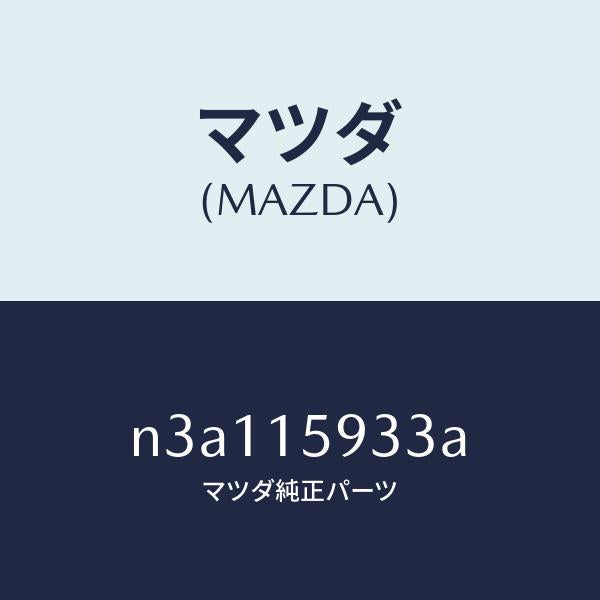 マツダ
(MAZDA)

n3a115933a
マツダ純正パーツ